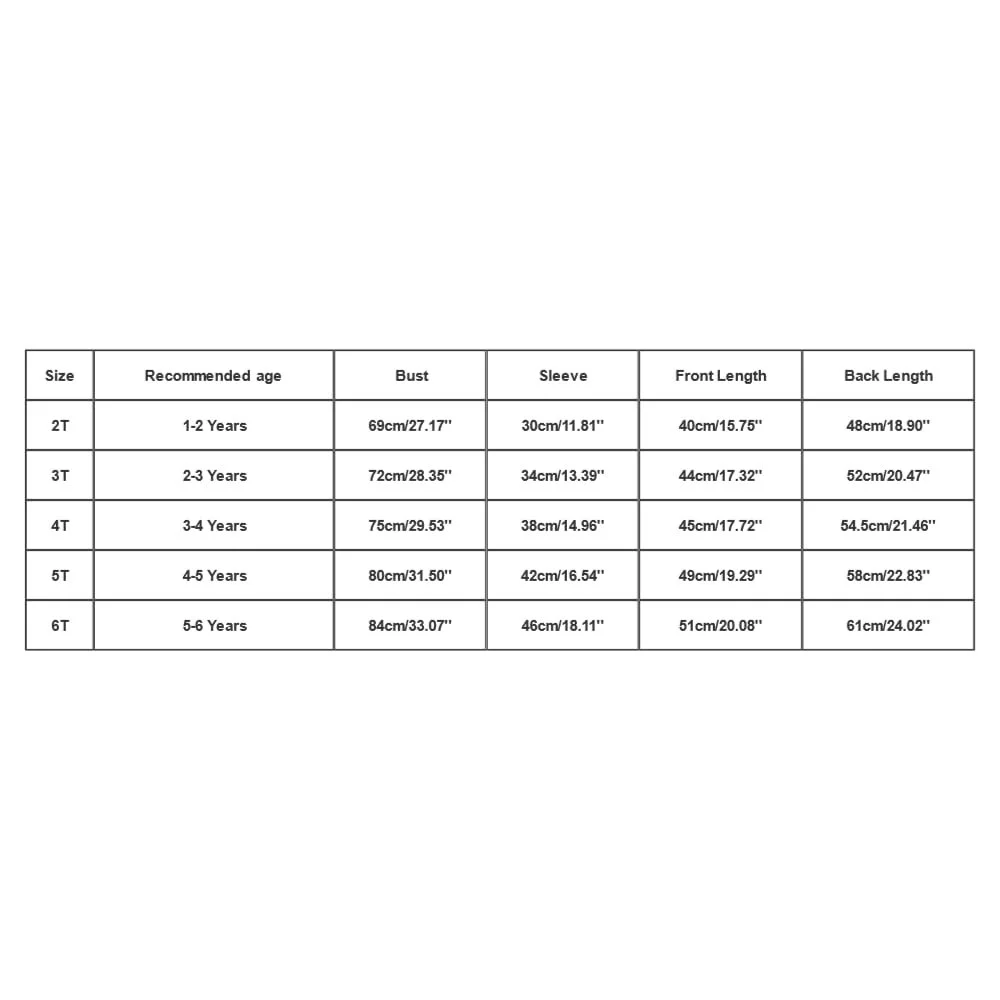 | Size | Recommended age | Bust | Sleeve | Front Length | Back Length |
|---|---|---|---|---|---|
| 2T | 1-2 Years | 69cm/27.17'' | 30cm/11.81'' | 40cm/15.75'' | 48cm/18.90'' |
| 3T | 2-3 Years | 72cm/28.35'' | 34cm/13.39'' | 44cm/17.32'' | 52cm/20.47'' |
| 4T | 3-4 Years | 75cm/29.53'' | 38cm/14.96'' | 45cm/17.72'' | 54.5cm/21.46'' |
| 5T | 4-5 Years | 80cm/31.50'' | 42cm/16.54'' | 49cm/19.29'' | 58cm/22.83'' |
| 6T | 5-6 Years | 84cm/33.07'' | 46cm/18.11'' | 51cm/20.08'' | 61cm/24.02'' |